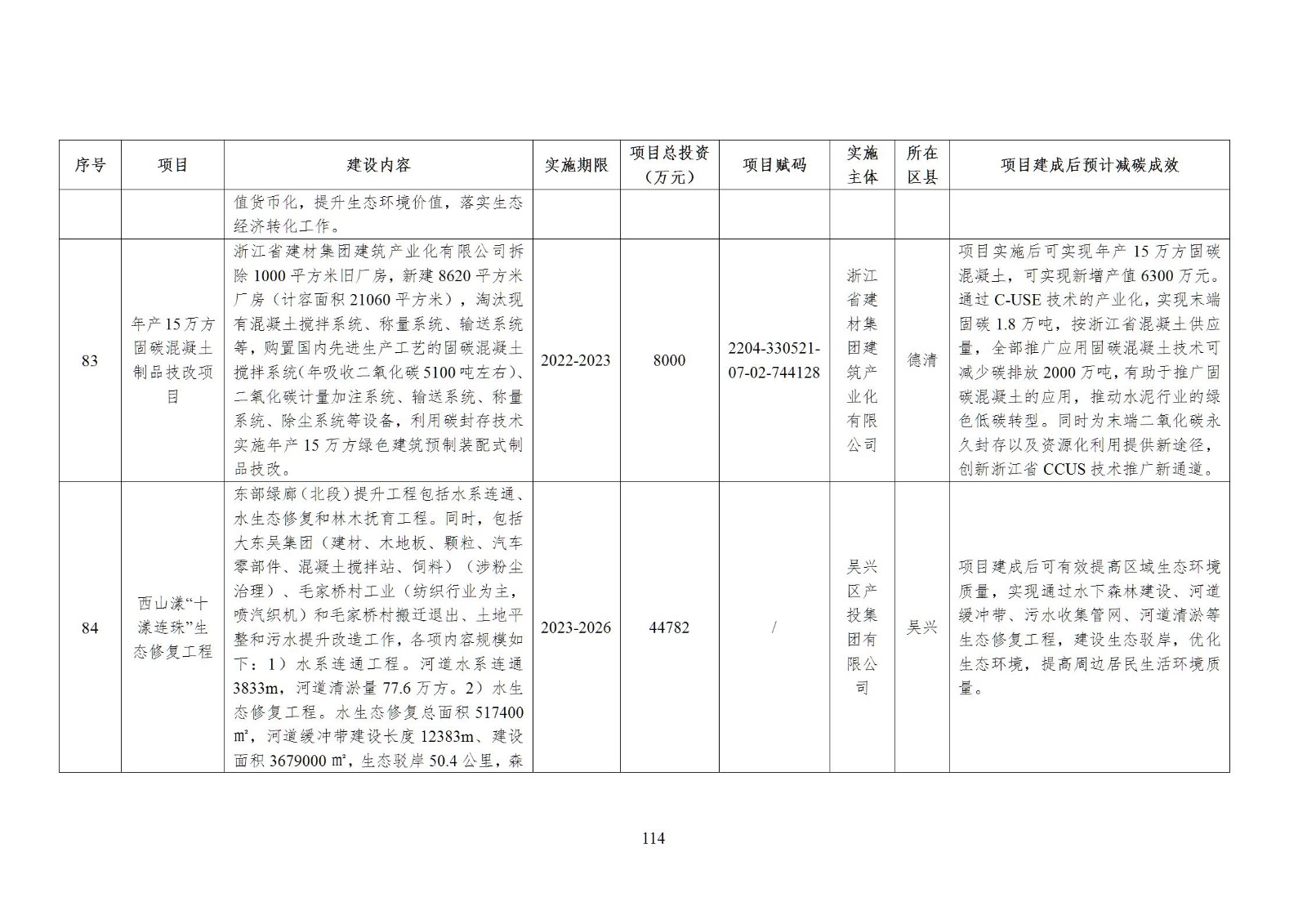 | 序号 | 项目 | 建设内容 | 实施期限 | 项目总投资（万元） | 项目赋码 | 实施主体 | 所在区县 | 项目建成后预计减碳成效 |
|---|---|---|---|---|---|---|---|---|
|  |  | 值货币化，提升生态环境价值，落实生态经济转化工作。 |  |  |  |  |  |  |
| 83 | 年产15万方固碳混凝土制品技改项目 | 浙江省建材集团建筑产业化有限公司拆除1000平方米旧厂房，新建8620平方米厂房（计容面积21060平方米），淘汰现有混凝土搅拌系统、称量系统、输送系统等，购置国内先进生产工艺的固碳混凝土搅拌系统(年吸收二氧化碳5100吨左右)、二氧化碳计量加注系统、输送系统、称量系统、除尘系统等设备，利用碳封存技术实施年产15万方绿色建筑预制装配式制品技改。 | 2022-2023 | 8000 | 2204-330521-07-02-744128 | 浙江省建材集团建筑产业化有限公司 | 德清 | 项目实施后可实现年产15万方固碳混凝土，可实现新增产值6300万元。通过C-USE技术的产业化，实现末端固碳1.8万吨，按浙江省混凝土供应量，全部推广应用固碳混凝土技术可减少碳排放2000万吨，有助于推广固碳混凝土的应用，推动水泥行业的绿色低碳转型。同时为末端二氧化碳永久封存以及资源化利用提供新途径，创新浙江省CCUS技术推广新通道。 |
| 84 | 西山漾“十漾连珠”生态修复工程 | 东部绿廊（北段）提升工程包括水系连通、水生态修复和林木抚育工程。同时，包括大东吴集团（建材、木地板、颗粒、汽车零部件、混凝土搅拌站、饲料）（涉粉尘治理）、毛家桥村工业（纺织行业为主，喷汽织机）和毛家桥村搬迁退出、土地平整和污水提升改造工作，各项内容规模如下：1）水系连通工程。河道水系连通3833m，河道清淤量77.6万方。2）水生态修复工程。水生态修复总面积517400㎡，河道缓冲带建设长度12383m、建设面积3679000㎡，生态驳岸50.4公里，森 | 2023-2026 | 44782 | / | 吴兴区产投集团有限公司 | 吴兴 | 项目建成后可有效提高区域生态环境质量，实现通过水下森林建设、河道缓冲带、污水收集管网、河道清淤等生态修复工程，建设生态驳岸，优化生态环境，提高周边居民生活环境质量。 |

114